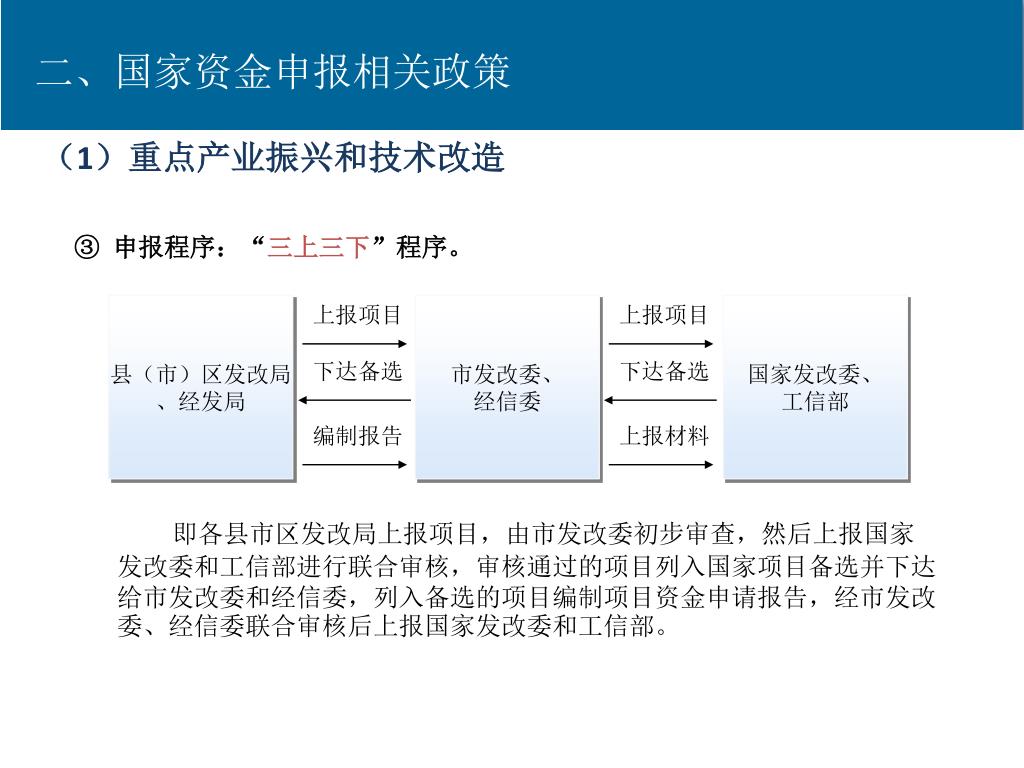 二、国家资金申报相关政策

（1）重点产业振兴和技术改造

③ 申报程序：“三上三下”程序。

县（市）区发改局、经发局

上报项目

下达备选

编制报告

市发改委、经信委

上报项目

下达备选

上报材料

国家发改委、工信部

即各县市区发改局上报项目，由市发改委初步审查，然后上报国家发改委和工信部进行联合审核，审核通过的项目列入国家项目备选并下达给市发改委和经信委，列入备选的项目编制项目资金申请报告，经市发改委、经信委联合审核后上报国家发改委和工信部。